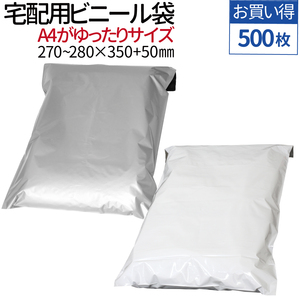 宅配用ビニール袋
A4がゆったりサイズ
270~280×350+50㎜

お買い得
500枚